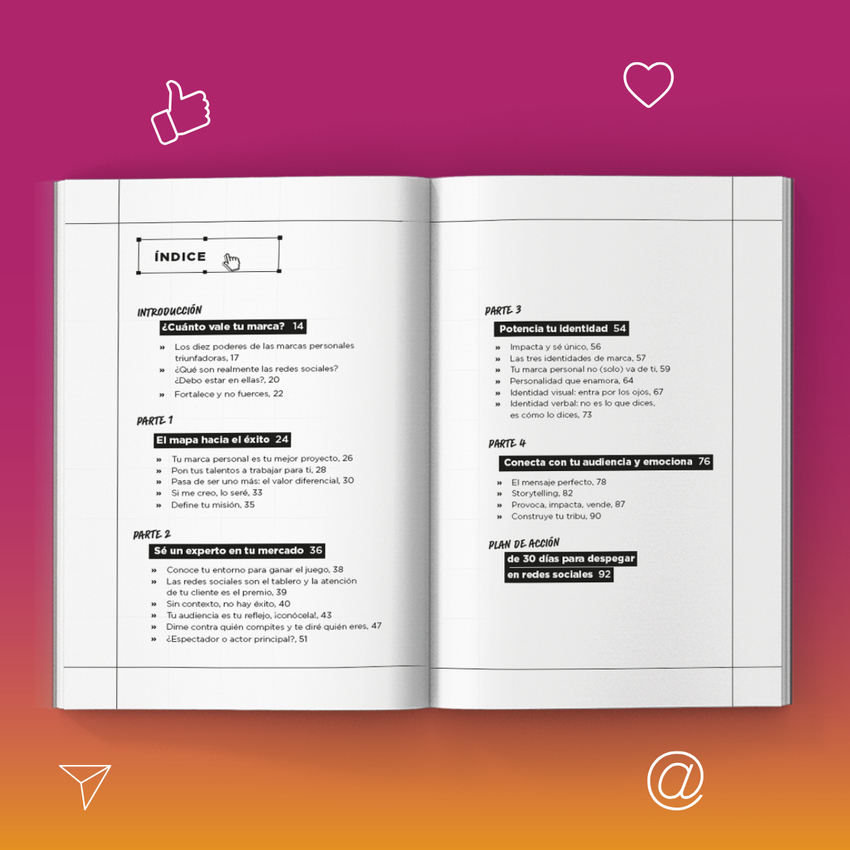 ÍNDICE

INTRODUCCIÓN

¿Cuánto vale tu marca? 14

» Los diez poderes de las marcas personales triunfadoras, 17
» ¿Qué son realmente las redes sociales? ¿Debo estar en ellas?, 20
» Fortalece y no fuerces, 22

PARTE 1

El mapa hacia el éxito 24

» Tu marca personal es tu mejor proyecto, 26
» Pon tus talentos a trabajar para ti, 28
» Pasa de ser uno más: el valor diferencial, 30
» Si me creo, lo seré, 33
» Define tu misión, 35

PARTE 2

Sé un experto en tu mercado 36

» Conoce tu entorno para ganar el juego, 38
» Las redes sociales son el tablero y la atención de tu cliente es el premio, 39
» Sin contexto, no hay éxito, 40
» Tu audiencia es tu reflejo, ¡conócela!, 43
» Dime contra quién compites y te diré quién eres, 47
» ¿Espectador o actor principal?, 51

PARTE 3

Potencia tu identidad 54

» Impacta y sé único, 56
» Las tres identidades de marca, 57
» Tu marca personal no (solo) va de ti, 59
» Personalidad que enamora, 64
» Identidad visual: entra por los ojos, 67
» Identidad verbal: no es lo que dices, es cómo lo dices, 73

PARTE 4

Conecta con tu audiencia y emociona 76

» El mensaje perfecto, 78
» Storytelling, 82
» Provoca, impacta, vende, 87
» Construye tu tribu, 90

PLAN DE ACCIÓN

de 30 días para despegar en redes sociales 92